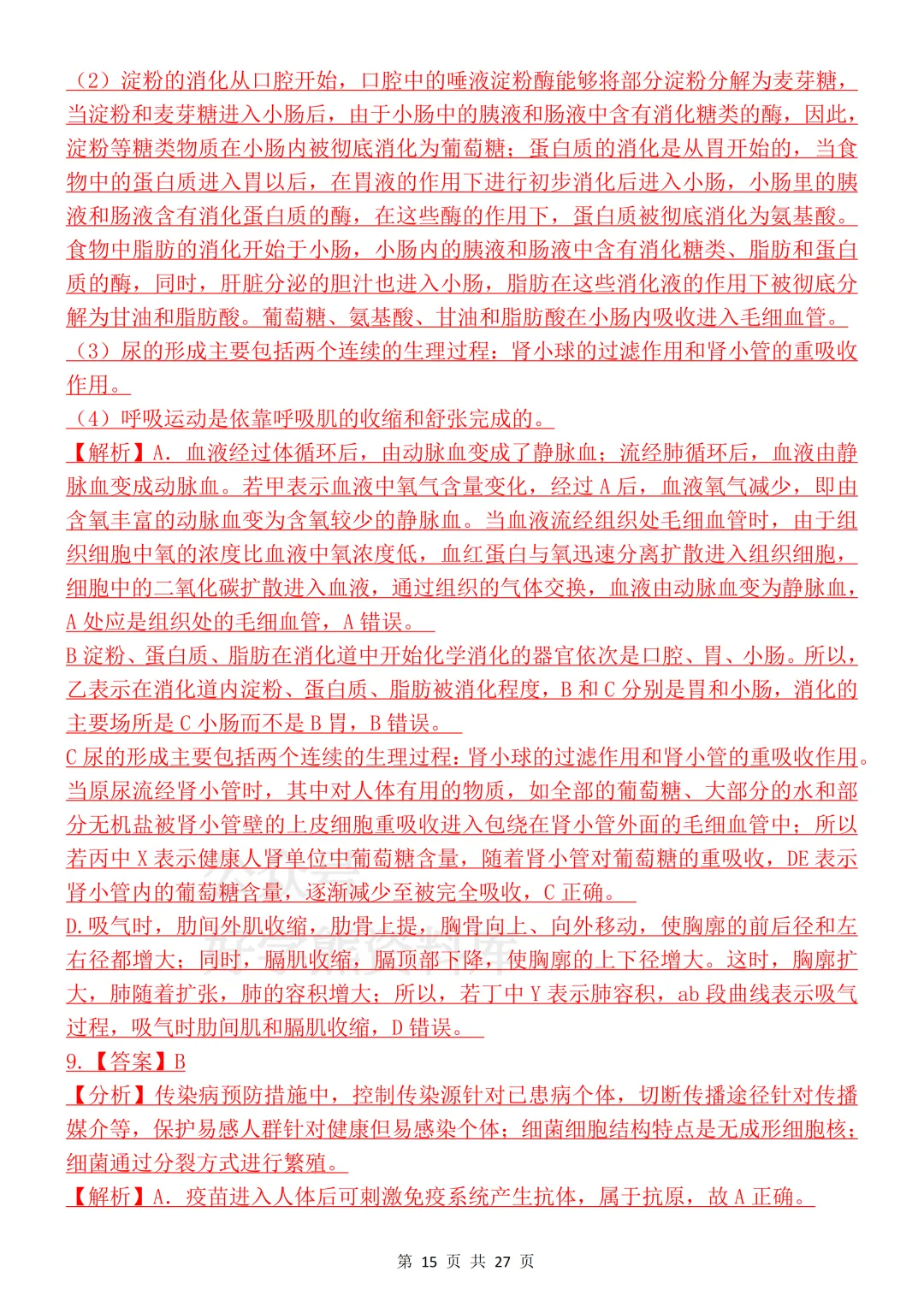 （2）淀粉的消化从口腔开始，口腔中的唾液淀粉酶能够将部分淀粉分解为麦芽糖，当淀粉和麦芽糖进入小肠后，由于小肠中的胰液和肠液中含有消化糖类的酶，因此，淀粉等糖类物质在小肠内被彻底消化为葡萄糖；蛋白质的消化是从胃开始的，当食物中的蛋白质进入胃以后，在胃液的作用下进行初步消化后进入小肠，小肠里的胰液和肠液含有消化蛋白质的酶，在这些酶的作用下，蛋白质被彻底消化为氨基酸。食物中脂肪的消化开始于小肠，小肠内的胰液和肠液中含有消化糖类、脂肪和蛋白质的酶，同时，肝脏分泌的胆汁也进入小肠，脂肪在这些消化液的作用下被彻底分解为甘油和脂肪酸。葡萄糖、氨基酸、甘油和脂肪酸在小肠内吸收进入毛细血管。
（3）尿的形成主要包括两个连续的生理过程：肾小球的过滤作用和肾小管的重吸收作用。
（4）呼吸运动是依靠呼吸肌的收缩和舒张完成的。
【解析】A．血液经过体循环后，由动脉血变成了静脉血；流经肺循环后，血液由静脉血变成动脉血。若甲表示血液中氧气含量变化，经过 A 后，血液氧气减少，即由含氧丰富的动脉血变为含氧较少的静脉血。当血液流经组织处毛细血管时，由于组织细胞中氧的浓度比血液中氧浓度低，血红蛋白与氧迅速分离扩散进入组织细胞，细胞中的二氧化碳扩散进入血液，通过组织的气体交换，血液由动脉血变为静脉血，A 处应是组织处的毛细血管，A 错误。
B 淀粉、蛋白质、脂肪在消化道中开始化学消化的器官依次是口腔、胃、小肠。所以，乙表示在消化道内淀粉、蛋白质、脂肪被消化程度，B 和 C 分别是胃和小肠，消化的主要场所是 C 小肠而不是 B 胃，B 错误。
C 尿的形成主要包括两个连续的生理过程：肾小球的过滤作用和肾小管的重吸收作用。当原尿流经肾小管时，其中对人体有用的物质，如全部的葡萄糖、大部分的水和部分无机盐被肾小管壁的上皮细胞重吸收进入包绕在肾小管外面的毛细血管中；所以若丙中 X 表示健康人肾单位中葡萄糖含量，随着肾小管对葡萄糖的重吸收，DE 表示肾小管内的葡萄糖含量，逐渐减少至被完全吸收，C 正确。
D.吸气时，肋间外肌收缩，肋骨上提，胸骨向上、向外移动，使胸廓的前后径和左右径都增大；同时，膈肌收缩，膈顶部下降，使胸廓的上下径增大。这时，胸廓扩大，肺随着扩张，肺的容积增大；所以，若丁中 Y 表示肺容积，ab 段曲线表示吸气过程，吸气时肋间肌和膈肌收缩，D 错误。
9.【答案】B
【分析】传染病预防措施中，控制传染源针对已患病个体，切断传播途径针对传播媒介等，保护易感人群针对健康但易感染个体；细菌细胞结构特点是无成形细胞核；细菌通过分裂方式进行繁殖。
【解析】A．疫苗进入人体后可刺激免疫系统产生抗体，属于抗原，故 A 正确。
第 15 页 共 27 页